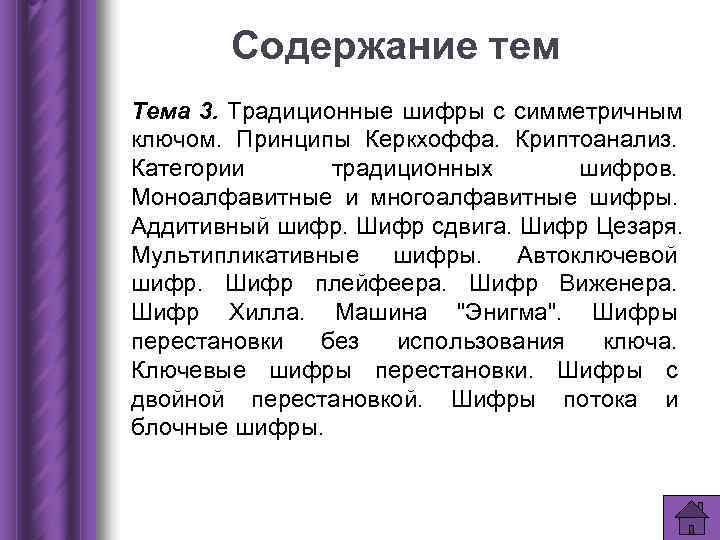 Содержание тем

Тема 3. Традиционные шифры с симметричным ключом. Принципы Керкхоффа. Криптоанализ. Категории традиционных шифров. Моноалфавитные и многоалфавитные шифры. Аддитивный шифр. Шифр сдвига. Шифр Цезаря. Мультипликативные шифры. Автоключевой шифр. Шифр плейфеера. Шифр Виженера. Шифр Хилла. Машина "Энигма". Шифры перестановки без использования ключа. Ключевые шифры перестановки. Шифры с двойной перестановкой. Шифры потока и блочные шифры.